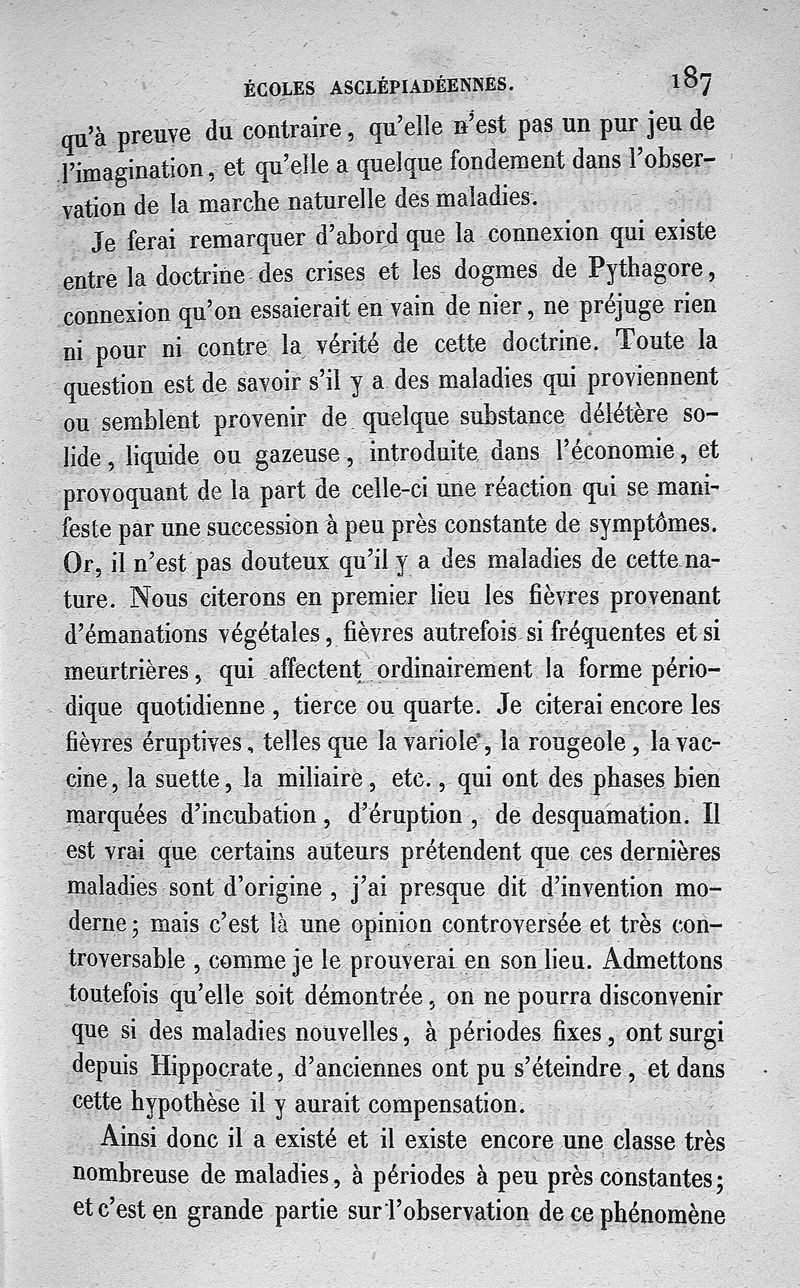 ÉCOLES ASCLÉPIADÉENNES. 187

qu'à preuve du contraire, qu'elle n'est pas un pur jeu de l'imagination, et qu'elle a quelque fondement dans l'observation de la marche naturelle des maladies.

Je ferai remarquer d'abord que la connexion qui existe entre la doctrine des crises et les dogmes de Pythagore, connexion qu'on essaierait en vain de nier, ne préjuge rien ni pour ni contre la vérité de cette doctrine. Toute la question est de savoir s'il y a des maladies qui proviennent ou semblent provenir de quelque substance délétère solide, liquide ou gazeuse, introduite dans l'économie, et provoquant de la part de celle-ci une réaction qui se manifeste par une succession à peu près constante de symptômes. Or, il n'est pas douteux qu'il y a des maladies de cette nature. Nous citerons en premier lieu les fièvres provenant d'émanations végétales, fièvres autrefois si fréquentes et si meurtrières, qui affectent ordinairement la forme périodique quotidienne, tierce ou quarte. Je citerai encore les fièvres éruptives, telles que la variole, la rougeole, la vaccine, la suette, la miliaire, etc., qui ont des phases bien marquées d'incubation, d'éruption, de desquamation. Il est vrai que certains auteurs prétendent que ces dernières maladies sont d'origine, j'ai presque dit d'invention moderne; mais c'est là une opinion controversée et très controversable, comme je le prouverai en son lieu. Admettons toutefois qu'elle soit démontrée, on ne pourra disconvenir que si des maladies nouvelles, à périodes fixes, ont surgi depuis Hippocrate, d'anciennes ont pu s'éteindre, et dans cette hypothèse il y aurait compensation.

Ainsi donc il a existé et il existe encore une classe très nombreuse de maladies, à périodes à peu près constantes; et c'est en grande partie sur l'observation de ce phénomène